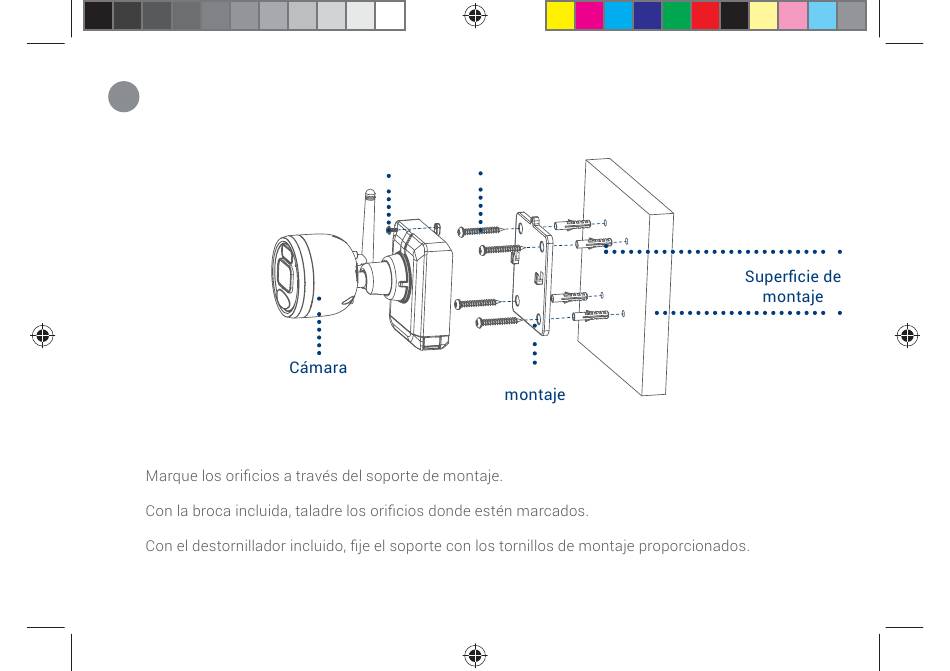 Superficie de montaje

Cámara

montaje

Marque los orificios a través del soporte de montaje.

Con la broca incluida, taladre los orificios donde estén marcados.

Con el destornillador incluido, fije el soporte con los tornillos de montaje proporcionados.